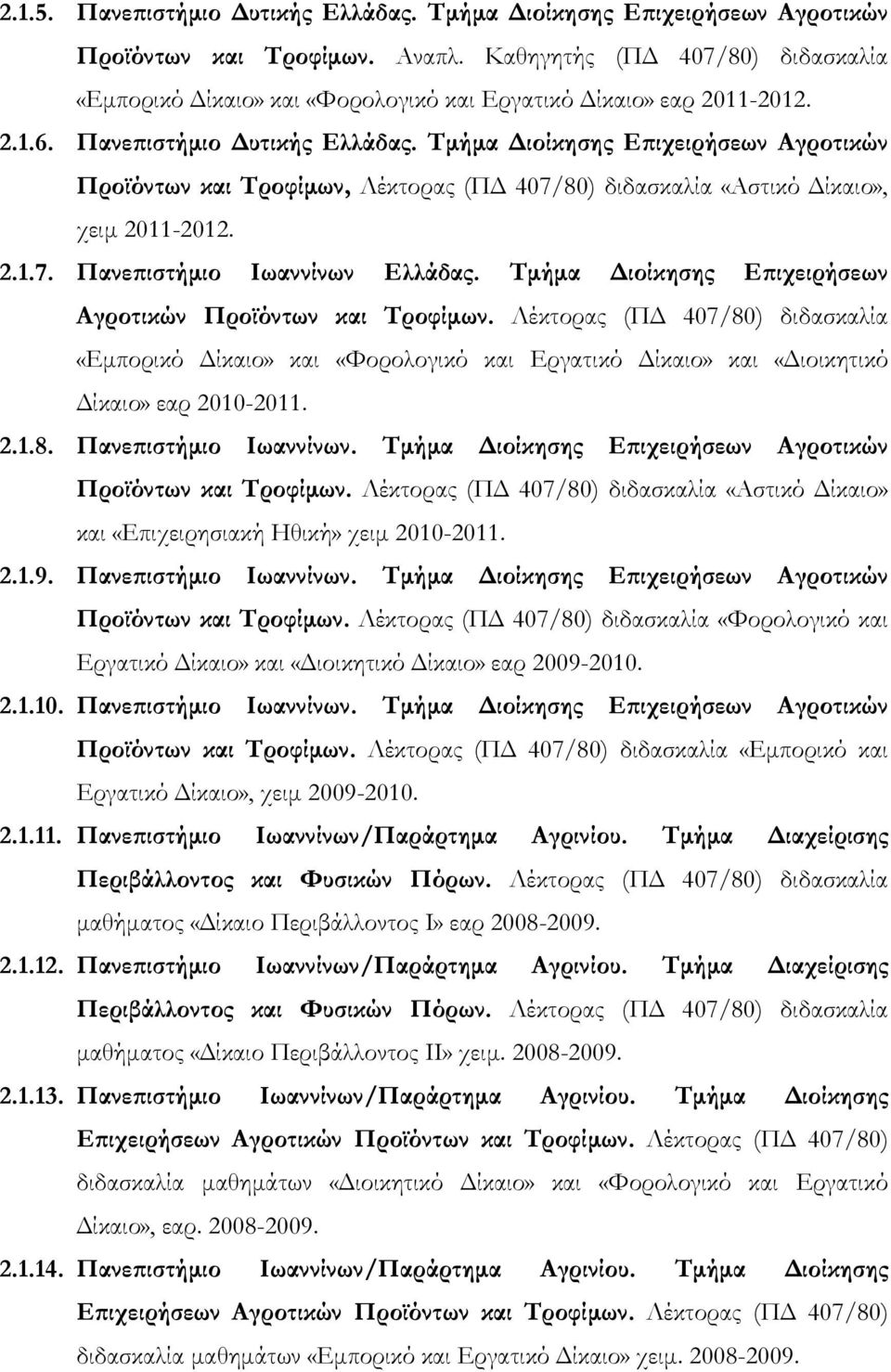 2.1.5. Πανεπιστήμιο Δυτικής Ελλάδας. Τμήμα Διοίκησης Επιχειρήσεων Αγροτικών Προϊόντων και Τροφίμων. Αναπλ. Καθηγητής (ΠΔ 407/80) διδασκαλία «Εμπορικό Δίκαιο» και «Φορολογικό και Εργατικό Δίκαιο» εαρ 2011-2012.

2.1.6. Πανεπιστήμιο Δυτικής Ελλάδας. Τμήμα Διοίκησης Επιχειρήσεων Αγροτικών Προϊόντων και Τροφίμων, Λέκτορας (ΠΔ 407/80) διδασκαλία «Αστικό Δίκαιο», χειμ 2011-2012.

2.1.7. Πανεπιστήμιο Ιωαννίνων Ελλάδας. Τμήμα Διοίκησης Επιχειρήσεων Αγροτικών Προϊόντων και Τροφίμων. Λέκτορας (ΠΔ 407/80) διδασκαλία «Εμπορικό Δίκαιο» και «Φορολογικό και Εργατικό Δίκαιο» και «Διοικητικό Δίκαιο» εαρ 2010-2011.

2.1.8. Πανεπιστήμιο Ιωαννίνων. Τμήμα Διοίκησης Επιχειρήσεων Αγροτικών Προϊόντων και Τροφίμων. Λέκτορας (ΠΔ 407/80) διδασκαλία «Αστικό Δίκαιο» και «Επιχειρησιακή Ηθική» χειμ 2010-2011.

2.1.9. Πανεπιστήμιο Ιωαννίνων. Τμήμα Διοίκησης Επιχειρήσεων Αγροτικών Προϊόντων και Τροφίμων. Λέκτορας (ΠΔ 407/80) διδασκαλία «Φορολογικό και Εργατικό Δίκαιο» και «Διοικητικό Δίκαιο» εαρ 2009-2010.

2.1.10. Πανεπιστήμιο Ιωαννίνων. Τμήμα Διοίκησης Επιχειρήσεων Αγροτικών Προϊόντων και Τροφίμων. Λέκτορας (ΠΔ 407/80) διδασκαλία «Εμπορικό και Εργατικό Δίκαιο», χειμ 2009-2010.

2.1.11. Πανεπιστήμιο Ιωαννίνων/Παράρτημα Αγρινίου. Τμήμα Διαχείρισης Περιβάλλοντος και Φυσικών Πόρων. Λέκτορας (ΠΔ 407/80) διδασκαλία μαθήματος «Δίκαιο Περιβάλλοντος Ι» εαρ 2008-2009.

2.1.12. Πανεπιστήμιο Ιωαννίνων/Παράρτημα Αγρινίου. Τμήμα Διαχείρισης Περιβάλλοντος και Φυσικών Πόρων. Λέκτορας (ΠΔ 407/80) διδασκαλία μαθήματος «Δίκαιο Περιβάλλοντος ΙΙ» χειμ. 2008-2009.

2.1.13. Πανεπιστήμιο Ιωαννίνων/Παράρτημα Αγρινίου. Τμήμα Διοίκησης Επιχειρήσεων Αγροτικών Προϊόντων και Τροφίμων. Λέκτορας (ΠΔ 407/80) διδασκαλία μαθημάτων «Διοικητικό Δίκαιο» και «Φορολογικό και Εργατικό Δίκαιο», εαρ. 2008-2009.

2.1.14. Πανεπιστήμιο Ιωαννίνων/Παράρτημα Αγρινίου. Τμήμα Διοίκησης Επιχειρήσεων Αγροτικών Προϊόντων και Τροφίμων. Λέκτορας (ΠΔ 407/80) διδασκαλία μαθημάτων «Εμπορικό και Εργατικό Δίκαιο» χειμ. 2008-2009.